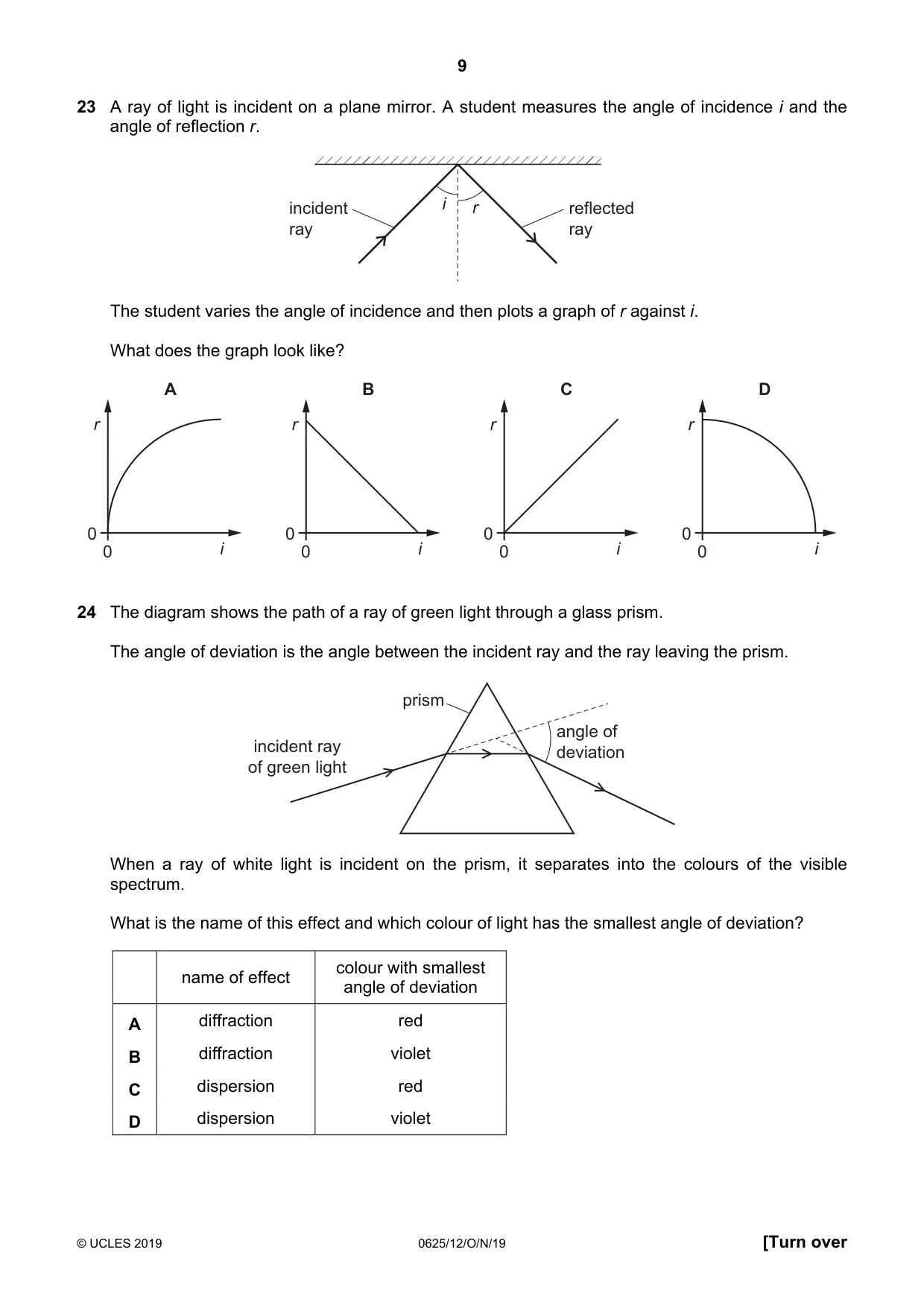 9

23 A ray of light is incident on a plane mirror. A student measures the angle of incidence i and the angle of reflection r.

incident ray
i
r
reflected ray

The student varies the angle of incidence and then plots a graph of r against i.

What does the graph look like?

A
r
0
0
i

B
r
0
0
i

C
r
0
0
i

D
r
0
0
i

24 The diagram shows the path of a ray of green light through a glass prism.

The angle of deviation is the angle between the incident ray and the ray leaving the prism.

prism
incident ray of green light
angle of deviation

When a ray of white light is incident on the prism, it separates into the colours of the visible spectrum.

What is the name of this effect and which colour of light has the smallest angle of deviation?

| | name of effect | colour with smallest angle of deviation |
|---|---|---|
| A | diffraction | red |
| B | diffraction | violet |
| C | dispersion | red |
| D | dispersion | violet |

© UCLES 2019 0625/12/O/N/19 [Turn over